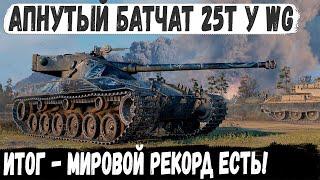 АПНУТЫЙ БАТЧАТ 25Т У WG

ИТОГ - МИРОВОЙ РЕКОРД ЕСТЬ!